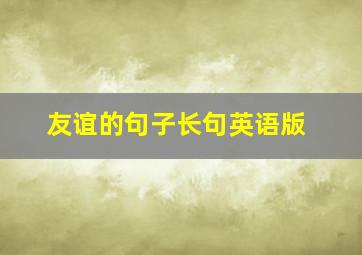 友谊的句子长句英语版